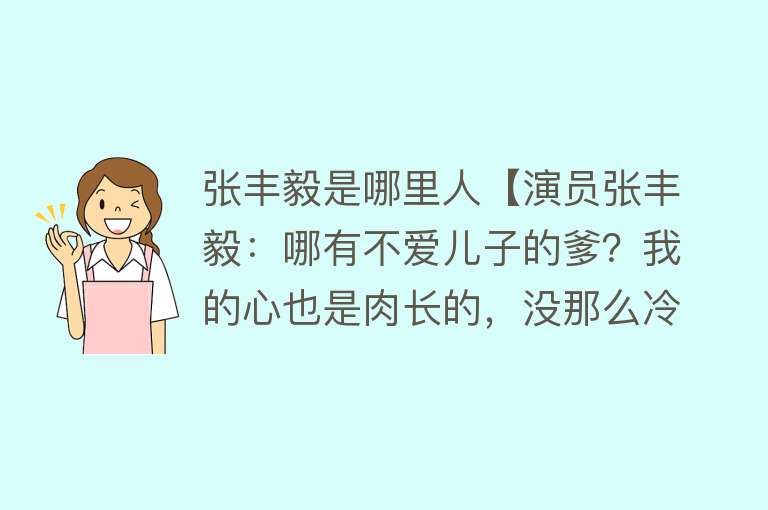 张丰毅是哪里人【演员张丰毅：哪有不爱儿子的爹？我的心也是肉长的，没那么冷